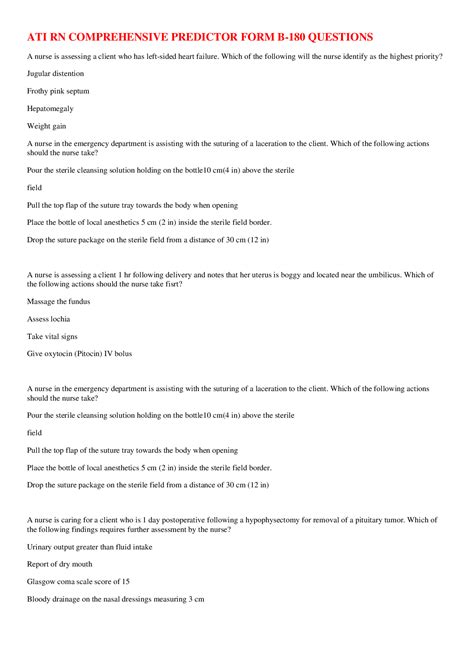 ATI RN COMPREHENSIVE PREDICTOR FORM B-180 QUESTIONS

A nurse is assessing a client who has left-sided heart failure. Which of the following will the nurse identify as the highest priority?

Jugular distention

Frothy pink septum

Hepatomegaly

Weight gain

A nurse in the emergency department is assisting with the suturing of a laceration to the client. Which of the following actions should the nurse take?

Pour the sterile cleansing solution holding on the bottle10 cm(4 in) above the sterile

field

Pull the top flap of the suture tray towards the body when opening

Place the bottle of local anesthetics 5 cm (2 in) inside the sterile field border.

Drop the suture package on the sterile field from a distance of 30 cm (12 in)

A nurse is assessing a client 1 hr following delivery and notes that her uterus is boggy and located near the umbilicus. Which of the following actions should the nurse take fisrt?

Massage the fundus

Assess lochia

Take vital signs

Give oxytocin (Pitocin) IV bolus

A nurse in the emergency department is assisting with the suturing of a laceration to the client. Which of the following actions should the nurse take?

Pour the sterile cleansing solution holding on the bottle10 cm(4 in) above the sterile

field

Pull the top flap of the suture tray towards the body when opening

Place the bottle of local anesthetics 5 cm (2 in) inside the sterile field border.

Drop the suture package on the sterile field from a distance of 30 cm (12 in)

A nurse is caring for a client who is 1 day postoperative following a hypophysectomy for removal of a pituitary tumor. Which of the following findings requires further assessment by the nurse?

Urinary output greater than fluid intake

Report of dry mouth

Glasgow coma scale score of 15

Bloody drainage on the nasal dressings measuring 3 cm